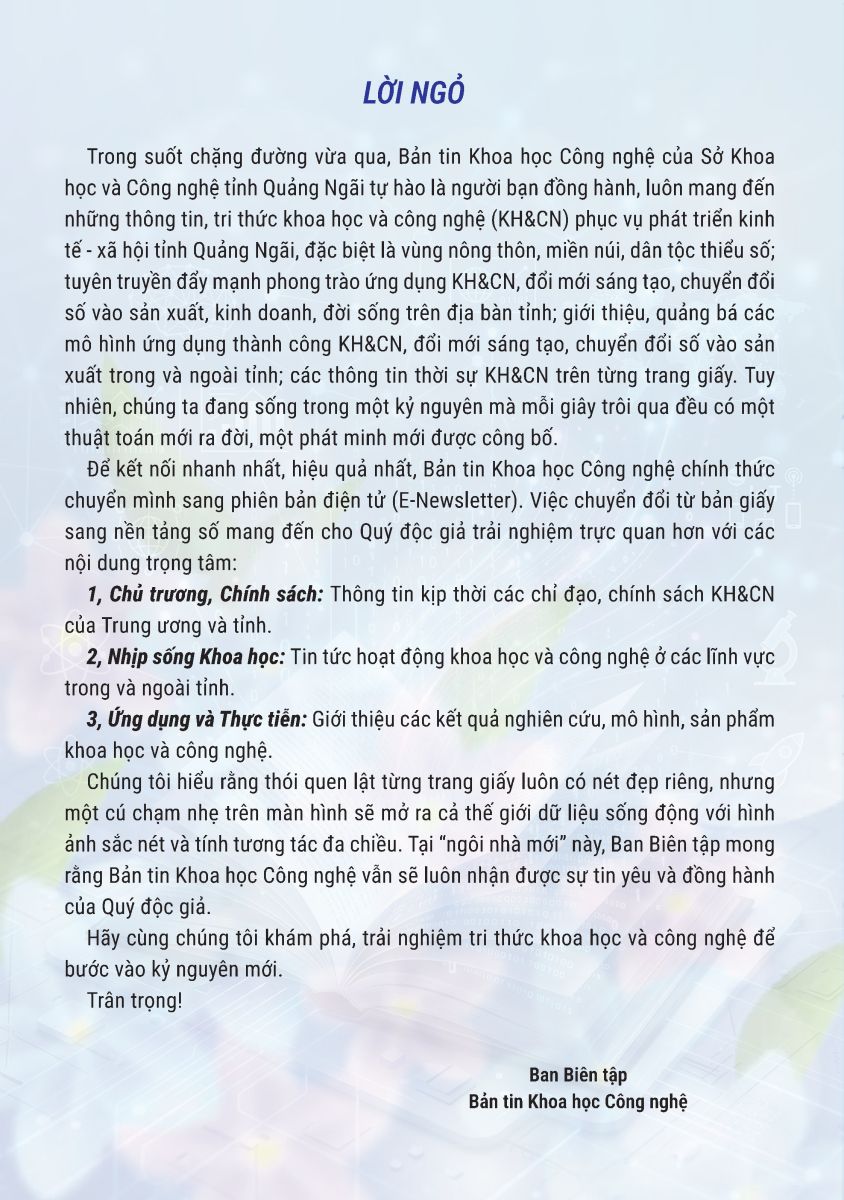 LỜI NGỎ

Trong suốt chặng đường vừa qua, Bản tin Khoa học Công nghệ của Sở Khoa học và Công nghệ tỉnh Quảng Ngãi tự hào là người bạn đồng hành, luôn mang đến những thông tin, tri thức khoa học và công nghệ (KH&CN) phục vụ phát triển kinh tế - xã hội tỉnh Quảng Ngãi, đặc biệt là vùng nông thôn, miền núi, dân tộc thiểu số; tuyên truyền đẩy mạnh phong trào ứng dụng KH&CN, đổi mới sáng tạo, chuyển đổi số vào sản xuất, kinh doanh, đời sống trên địa bàn tỉnh; giới thiệu, quảng bá các mô hình ứng dụng thành công KH&CN, đổi mới sáng tạo, chuyển đổi số vào sản xuất trong và ngoài tỉnh; các thông tin thời sự KH&CN trên từng trang giấy. Tuy nhiên, chúng ta đang sống trong một kỷ nguyên mà mỗi giây trôi qua đều có một thuật toán mới ra đời, một phát minh mới được công bố.

Để kết nối nhanh nhất, hiệu quả nhất, Bản tin Khoa học Công nghệ chính thức chuyển mình sang phiên bản điện tử (E-Newsletter). Việc chuyển đổi từ bản giấy sang nền tảng số mang đến cho Quý độc giả trải nghiệm trực quan hơn với các nội dung trọng tâm:

1, Chủ trương, Chính sách: Thông tin kịp thời các chỉ đạo, chính sách KH&CN của Trung ương và tỉnh.

2, Nhịp sống Khoa học: Tin tức hoạt động khoa học và công nghệ ở các lĩnh vực trong và ngoài tỉnh.

3, Ứng dụng và Thực tiễn: Giới thiệu các kết quả nghiên cứu, mô hình, sản phẩm khoa học và công nghệ.

Chúng tôi hiểu rằng thói quen lật từng trang giấy luôn có nét đẹp riêng, nhưng một cú chạm nhẹ trên màn hình sẽ mở ra cả thế giới dữ liệu sống động với hình ảnh sắc nét và tính tương tác đa chiều. Tại "ngôi nhà mới" này, Ban Biên tập mong rằng Bản tin Khoa học Công nghệ vẫn sẽ luôn nhận được sự tin yêu và đồng hành của Quý độc giả.

Hãy cùng chúng tôi khám phá, trải nghiệm tri thức khoa học và công nghệ để bước vào kỷ nguyên mới.

Trân trọng!

Ban Biên tập
Bản tin Khoa học Công nghệ